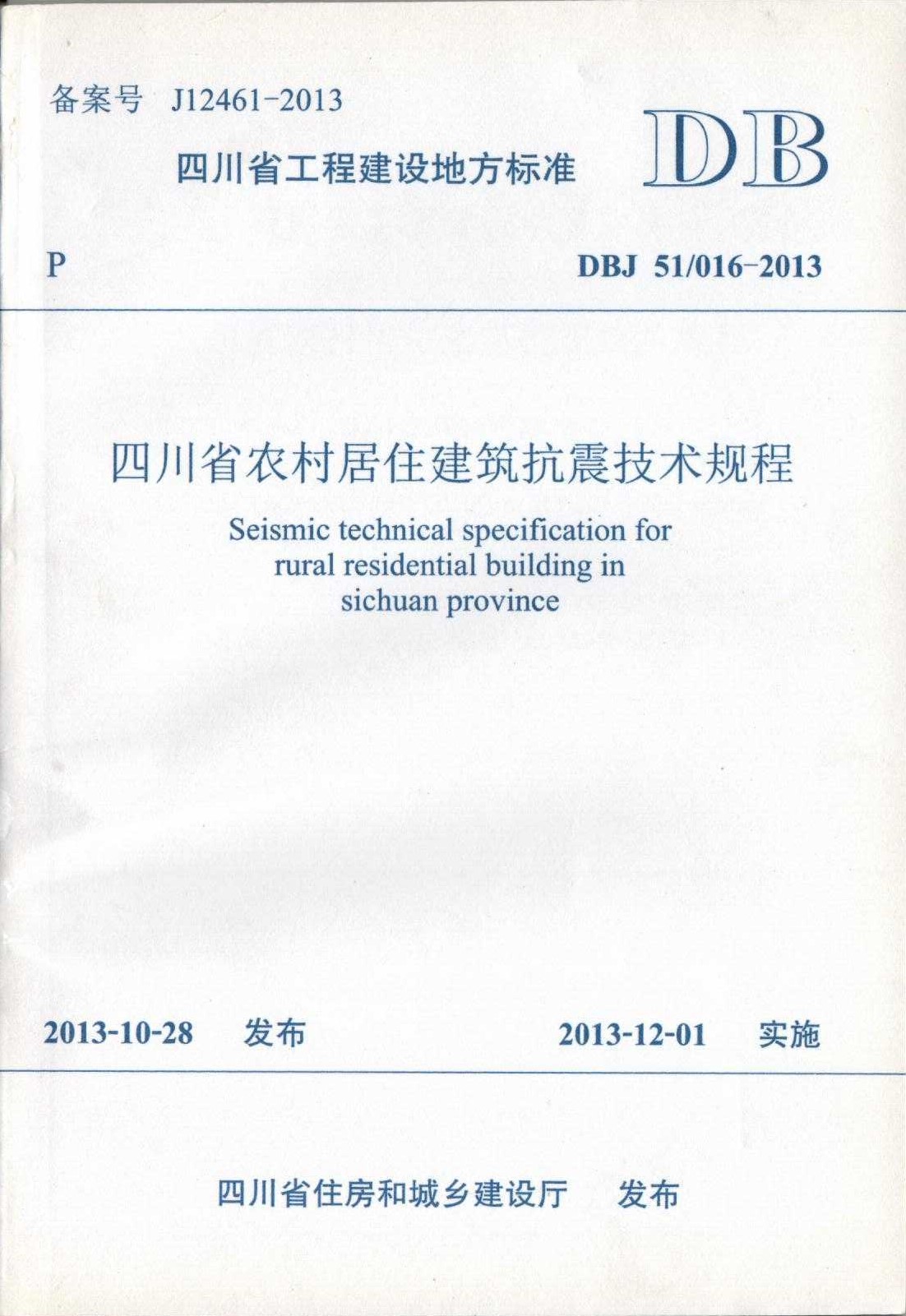 备案号 J12461-2013

四川省工程建设地方标准

DB

P

DBJ 51/016-2013

四川省农村居住建筑抗震技术规程

Seismic technical specification for rural residential building in sichuan province

2013-10-28 发布

2013-12-01 实施

四川省住房和城乡建设厅 发布